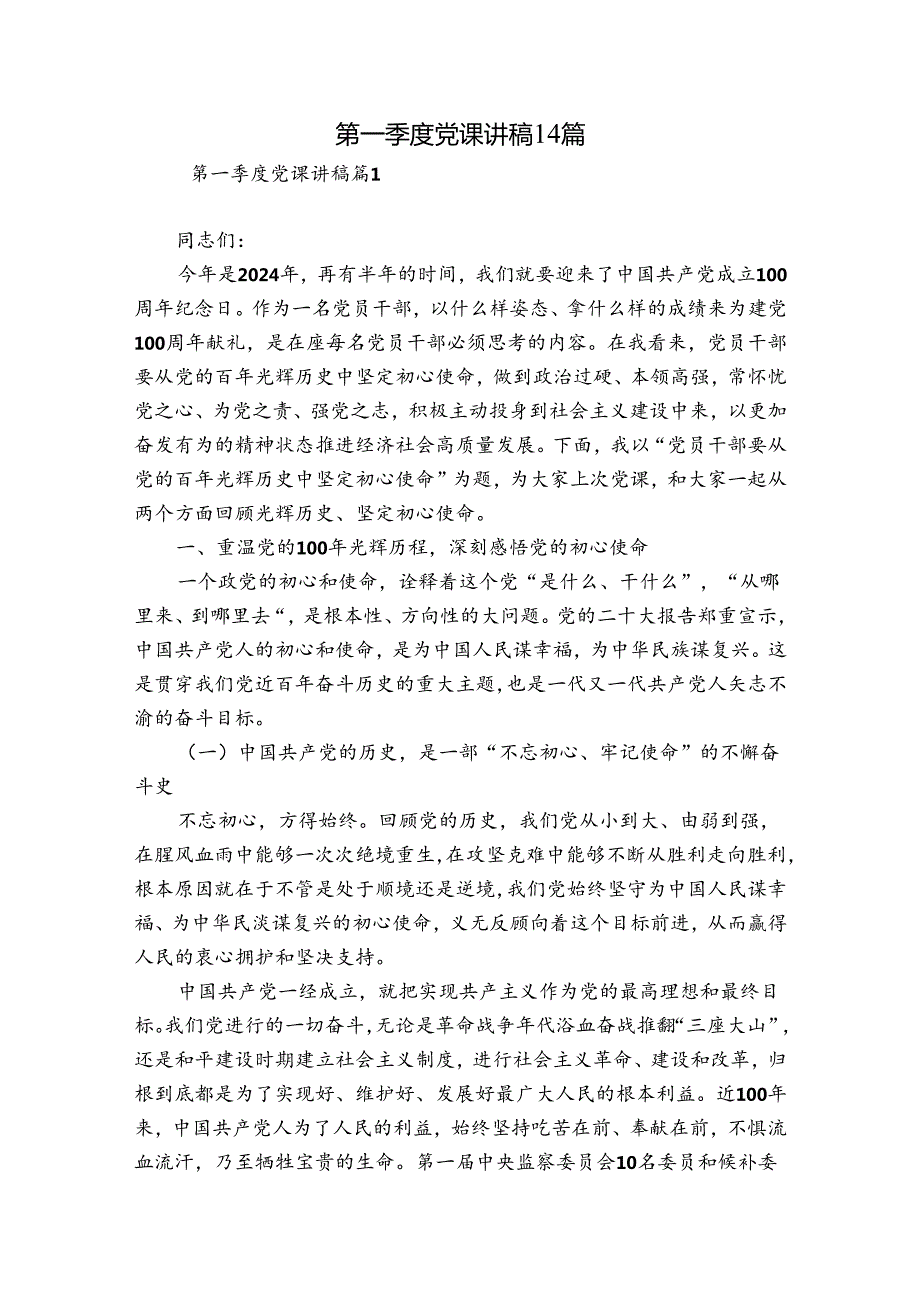 第一季度党课讲稿14篇

第一季度党课讲稿篇1

同志们：

今年是2024年，再有半年的时间，我们就要迎来了中国共产党成立100周年纪念日。作为一名党员干部，以什么样姿态、拿什么样的成绩来为建党100周年献礼，是在座每名党员干部必须思考的内容。在我看来，党员干部要从党的百年光辉历史中坚定初心使命，做到政治过硬、本领高强，常怀忧党之心、为党之责、强党之志，积极主动投身到社会主义建设中来，以更加奋发有为的精神状态推进经济社会高质量发展。下面，我以“党员干部要从党的百年光辉历史中坚定初心使命”为题，为大家上次党课，和大家一起从两个方面回顾光辉历史、坚定初心使命。

一、重温党的100年光辉历程，深刻感悟党的初心使命

一个政党的初心和使命，诠释着这个党“是什么、干什么”，“从哪里来、到哪里去“，是根本性、方向性的大问题。党的二十大报告郑重宣示，中国共产党人的初心和使命，是为中国人民谋幸福，为中华民族谋复兴。这是贯穿我们党近百年奋斗历史的重大主题，也是一代又一代共产党人矢志不渝的奋斗目标。

（一）中国共产党的历史，是一部“不忘初心、牢记使命”的不懈奋斗史

不忘初心，方得始终。回顾党的历史，我们党从小到大、由弱到强，在腥风血雨中能够一次次绝境重生，在攻坚克难中能够不断从胜利走向胜利，根本原因就在于不管是处于顺境还是逆境，我们党始终坚守为中国人民谋幸福、为中华民淡谋复兴的初心使命，义无反顾向着这个目标前进，从而赢得人民的衷心拥护和坚决支持。

中国共产党一经成立，就把实现共产主义作为党的最高理想和最终目标。我们党进行的一切奋斗，无论是革命战争年代浴血奋战推翻“三座大山”，还是和平建设时期建立社会主义制度，进行社会主义革命、建设和改革，归根到底都是为了实现好、维护好、发展好最广大人民的根本利益。近100年来，中国共产党人为了人民的利益，始终坚持吃苦在前、奉献在前，不惧流血流汗，乃至牺牲宝贵的生命。第一届中央监察委员会10名委员和候补委